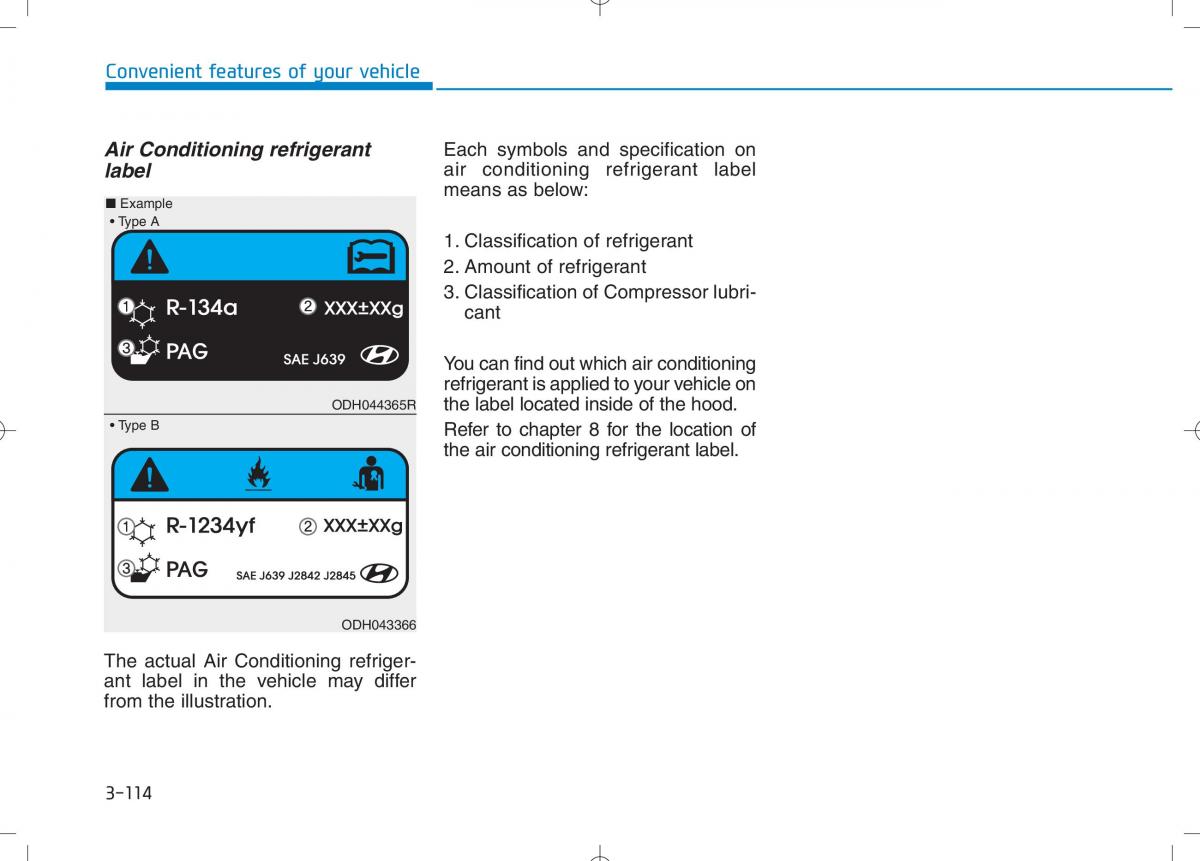 Convenient features of your vehicle

Air Conditioning refrigerant label

■ Example
• Type A

1 R-134a 2 XXX±XXg
3 PAG SAE J639

ODH044365R

• Type B

1 R-1234yf 2 XXX±XXg
3 PAG SAE J639 J2842 J2845

ODH043366

The actual Air Conditioning refrigerant label in the vehicle may differ from the illustration.

Each symbols and specification on air conditioning refrigerant label means as below:

1. Classification of refrigerant
2. Amount of refrigerant
3. Classification of Compressor lubricant

You can find out which air conditioning refrigerant is applied to your vehicle on the label located inside of the hood.

Refer to chapter 8 for the location of the air conditioning refrigerant label.

3-114